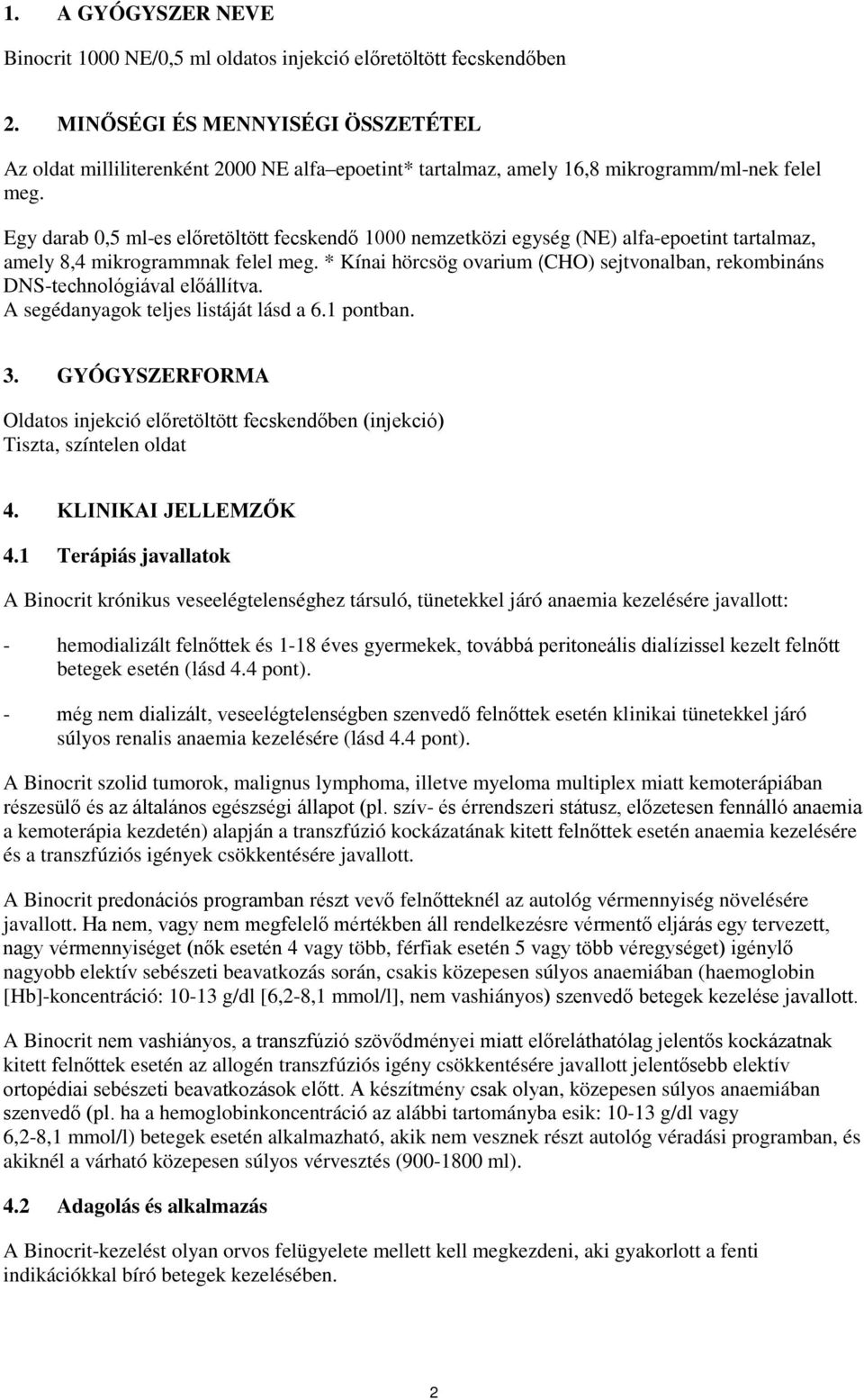 1. A GYÓGYSZER NEVE

Binocrit 1000 NE/0,5 ml oldatos injekció előretöltött fecskendőben

2. MINŐSÉGI ÉS MENNYISÉGI ÖSSZETÉTEL

Az oldat milliliterenként 2000 NE alfa–epoetint* tartalmaz, amely 16,8 mikrogramm/ml-nek felel meg.

Egy darab 0,5 ml-es előretöltött fecskendő 1000 nemzetközi egység (NE) alfa-epoetint tartalmaz, amely 8,4 mikrogrammnak felel meg. * Kínai hörcsög ovarium (CHO) sejtvonalban, rekombináns DNS-technológiával előállítva.
A segédanyagok teljes listáját lásd a 6.1 pontban.

3. GYÓGYSZERFORMA

Oldatos injekció előretöltött fecskendőben (injekció)
Tiszta, színtelen oldat

4. KLINIKAI JELLEMZŐK

4.1 Terápiás javallatok

A Binocrit krónikus veseelégtelenséghez társuló, tünetekkel járó anaemia kezelésére javallott:

- hemodializált felnőttek és 1-18 éves gyermekek, továbbá peritoneális dialízissel kezelt felnőtt betegek esetén (lásd 4.4 pont).

- még nem dializált, veseelégtelenségben szenvedő felnőttek esetén klinikai tünetekkel járó súlyos renalis anaemia kezelésére (lásd 4.4 pont).

A Binocrit szolid tumorok, malignus lymphoma, illetve myeloma multiplex miatt kemoterápiában részesülő és az általános egészségi állapot (pl. szív- és érrendszeri státusz, előzetesen fennálló anaemia a kemoterápia kezdetén) alapján a transzfúzió kockázatának kitett felnőttek esetén anaemia kezelésére és a transzfúziós igények csökkentésére javallott.

A Binocrit predonációs programban részt vevő felnőtteknél az autológ vérmennyiség növelésére javallott. Ha nem, vagy nem megfelelő mértékben áll rendelkezésre vérmentő eljárás egy tervezett, nagy vérmennyiséget (nők esetén 4 vagy több, férfiak esetén 5 vagy több véregységet) igénylő nagyobb elektív sebészeti beavatkozás során, csakis közepesen súlyos anaemiában (haemoglobin [Hb]-koncentráció: 10-13 g/dl [6,2-8,1 mmol/l], nem vashiányos) szenvedő betegek kezelése javallott.

A Binocrit nem vashiányos, a transzfúzió szövődményei miatt előreláthatólag jelentős kockázatnak kitett felnőttek esetén az allogén transzfúziós igény csökkentésére javallott jelentősebb elektív ortopédiai sebészeti beavatkozások előtt. A készítmény csak olyan, közepesen súlyos anaemiában szenvedő (pl. ha a hemoglobinkoncentráció az alábbi tartományba esik: 10-13 g/dl vagy 6,2-8,1 mmol/l) betegek esetén alkalmazható, akik nem vesznek részt autológ véradási programban, és akiknél a várható közepesen súlyos vérvesztés (900-1800 ml).

4.2 Adagolás és alkalmazás

A Binocrit-kezelést olyan orvos felügyelete mellett kell megkezdeni, aki gyakorlott a fenti indikációkkal bíró betegek kezelésében.

2